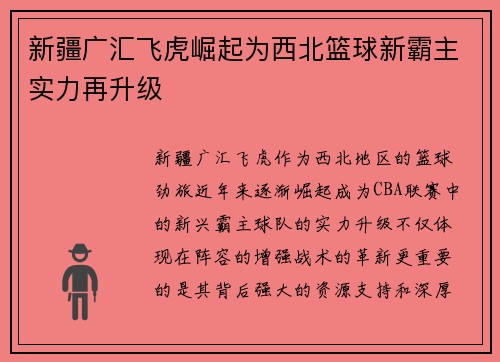 新疆广汇飞虎崛起为西北篮球新霸主实力再升级

新疆广汇飞虎作为西北地区的篮球劲旅近年来逐渐崛起成为CBA联赛中的新兴霸主球队的实力升级不仅体现在阵容的增强战术的革新更重要的是其背后强大的资源支持和深厚